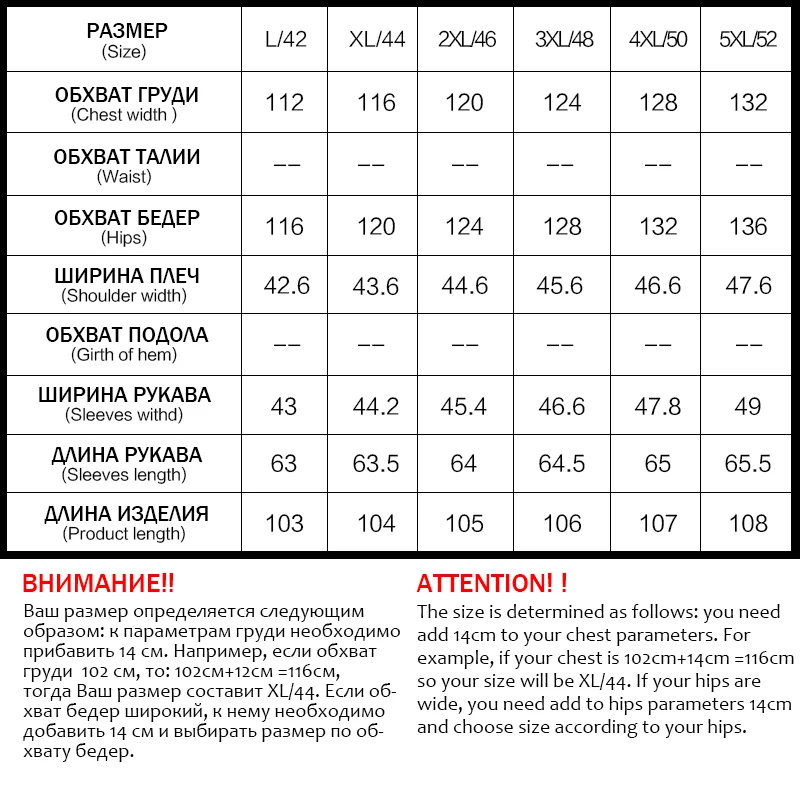 | РАЗМЕР (Size) | L/42 | XL/44 | 2XL/46 | 3XL/48 | 4XL/50 | 5XL/52 |
|---|---|---|---|---|---|---|
| ОБХВАТ ГРУДИ (Chest width ) | 112 | 116 | 120 | 124 | 128 | 132 |
| ОБХВАТ ТАЛИИ (Waist) | -- | -- | -- | -- | -- | -- |
| ОБХВАТ БЕДЕР (Hips) | 116 | 120 | 124 | 128 | 132 | 136 |
| ШИРИНА ПЛЕЧ (Shoulder width) | 42.6 | 43.6 | 44.6 | 45.6 | 46.6 | 47.6 |
| ОБХВАТ ПОДОЛА (Girth of hem) | -- | -- | -- | -- | -- | -- |
| ШИРИНА РУКАВА (Sleeves withd) | 43 | 44.2 | 45.4 | 46.6 | 47.8 | 49 |
| ДЛИНА РУКАВА (Sleeves length) | 63 | 63.5 | 64 | 64.5 | 65 | 65.5 |
| ДЛИНА ИЗДЕЛИЯ (Product length) | 103 | 104 | 105 | 106 | 107 | 108 |

ВНИМАНИЕ!!
Ваш размер определяется следующим образом: к параметрам груди необходимо прибавить 14 см. Например, если обхват груди 102 см, то: 102см+12см =116см, тогда Ваш размер составит XL/44. Если обхват бедер широкий, к нему необходимо добавить 14 см и выбирать размер по обхвату бедер.

ATTENTION! !
The size is determined as follows: you need add 14cm to your chest parameters. For example, if your chest is 102cm+14cm =116cm so your size will be XL/44. If your hips are wide, you need add to hips parameters 14cm and choose size according to your hips.